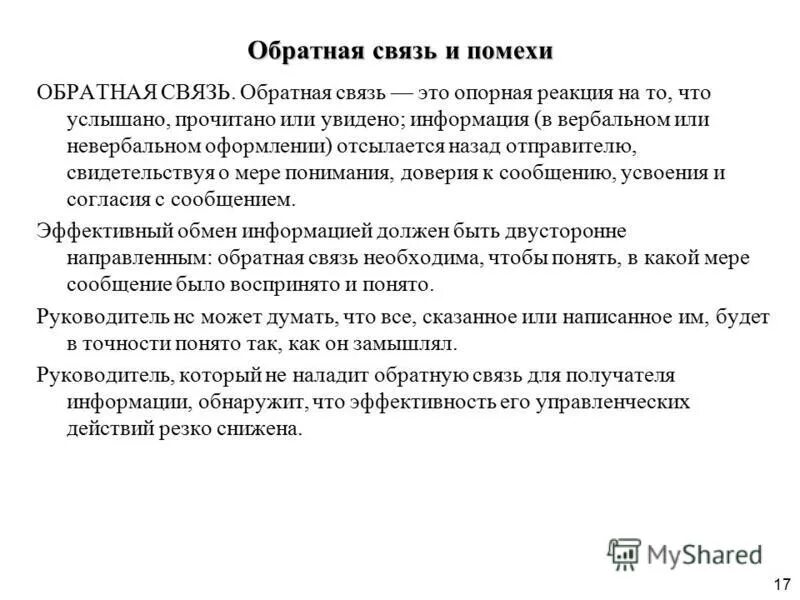 Обратная связь и помехи

ОБРАТНАЯ СВЯЗЬ. Обратная связь — это опорная реакция на то, что услышано, прочитано или увидено; информация (в вербальном или невербальном оформлении) отсылается назад отправителю, свидетельствуя о мере понимания, доверия к сообщению, усвоения и согласия с сообщением.

Эффективный обмен информацией должен быть двусторонне направленным: обратная связь необходима, чтобы понять, в какой мере сообщение было воспринято и понято.

Руководитель нс может думать, что все, сказанное или написанное им, будет в точности понято так, как он замышлял.

Руководитель, который не наладит обратную связь для получателя информации, обнаружит, что эффективность его управленческих действий резко снижена.

MyShared

17